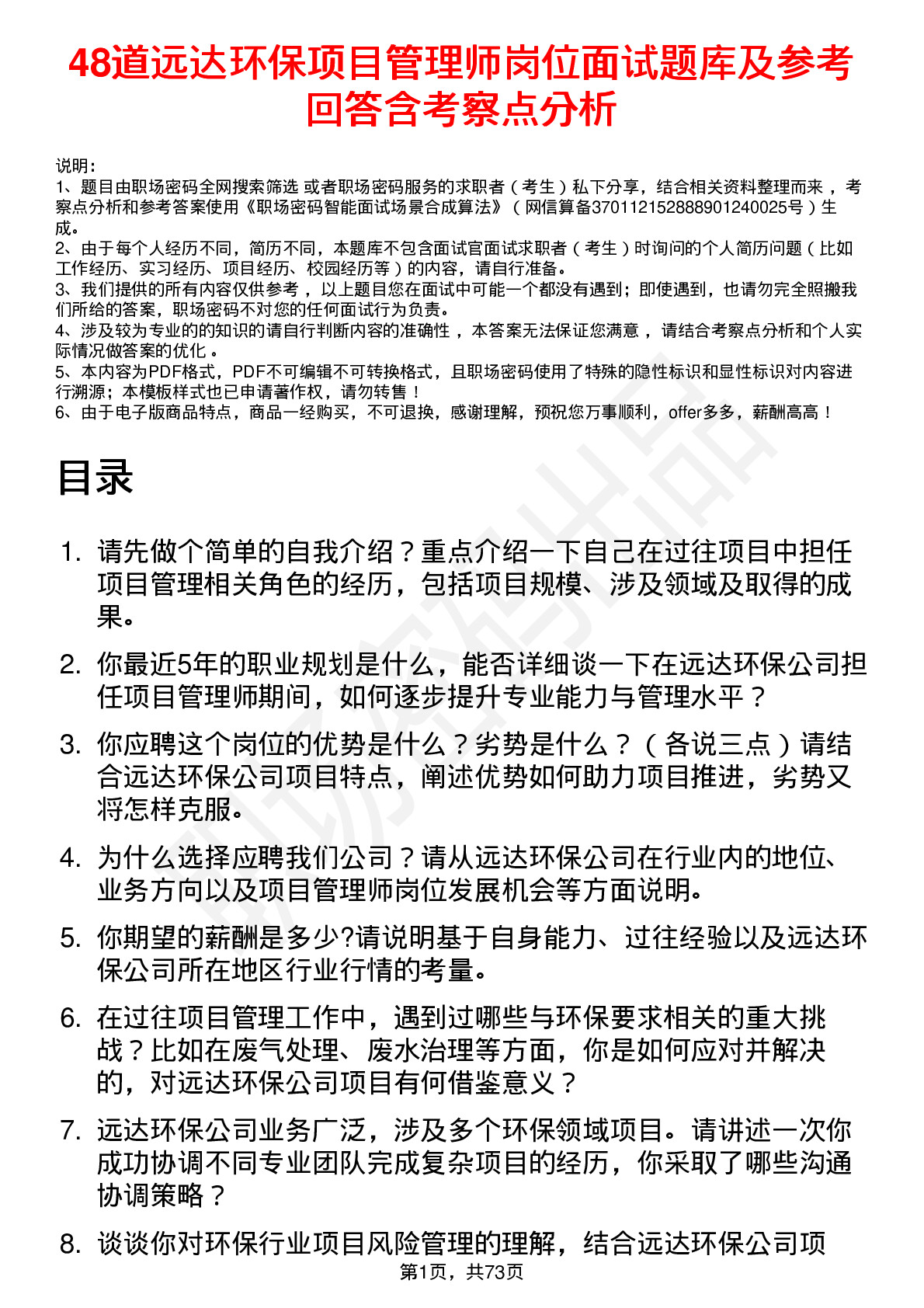 48道远达环保项目管理师岗位面试题库及参考回答含考察点分析

说明：
1、题目由职场密码全网搜索筛选 或者职场密码服务的求职者（考生）私下分享，结合相关资料整理而来，考察点分析和参考答案使用《职场密码智能面试场景合成算法》（网信算备370112152888901240025号）生成。
2、由于每个人经历不同，简历不同，本题库不包含面试官面试求职者（考生）时询问的个人简历问题（比如工作经历、实习经历、项目经历、校园经历等）的内容，请自行准备。
3、我们提供的所有内容仅供参考，以上题目您在面试中可能一个都没有遇到；即使遇到，也请勿完全照搬我们所给的答案，职场密码不对您的任何面试行为负责。
4、涉及较为专业的的知识的请自行判断内容的准确性，本答案无法保证您满意，请结合考察点分析和个人实际情况做答案的优化。
5、本内容为PDF格式，PDF不可编辑不可转换格式，且职场密码使用了特殊的隐性标识和显性标识对内容进行溯源；本模板样式也已申请著作权，请勿转售！
6、由于电子版商品特点，商品一经购买，不可退换，感谢理解，预祝您万事顺利，offer多多，薪酬高高！

目录

1. 请先做个简单的自我介绍？重点介绍一下自己在过往项目中担任项目管理相关角色的经历，包括项目规模、涉及领域及取得的成果。

2. 你最近5年的职业规划是什么，能否详细谈一下在远达环保公司担任项目管理师期间，如何逐步提升专业能力与管理水平？

3. 你应聘这个岗位的优势是什么？劣势是什么？（各说三点）请结合远达环保公司项目特点，阐述优势如何助力项目推进，劣势又将怎样克服。

4. 为什么选择应聘我们公司？请从远达环保公司在行业内的地位、业务方向以及项目管理师岗位发展机会等方面说明。

5. 你期望的薪酬是多少?请说明基于自身能力、过往经验以及远达环保公司所在地区行业行情的考量。

6. 在过往项目管理工作中，遇到过哪些与环保要求相关的重大挑战？比如在废气处理、废水治理等方面，你是如何应对并解决的，对远达环保公司项目有何借鉴意义？

7. 远达环保公司业务广泛，涉及多个环保领域项目。请讲述一次你成功协调不同专业团队完成复杂项目的经历，你采取了哪些沟通协调策略？

8. 谈谈你对环保行业项目风险管理的理解，结合远达环保公司项

第1页，共73页